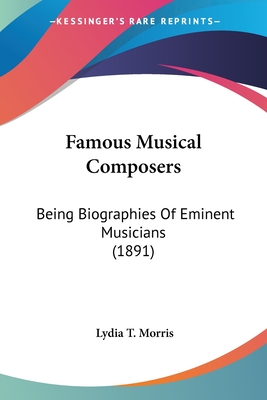 —KESSINGER'S RARE REPRINTS—

Famous Musical Composers

Being Biographies Of Eminent Musicians (1891)

Lydia T. Morris